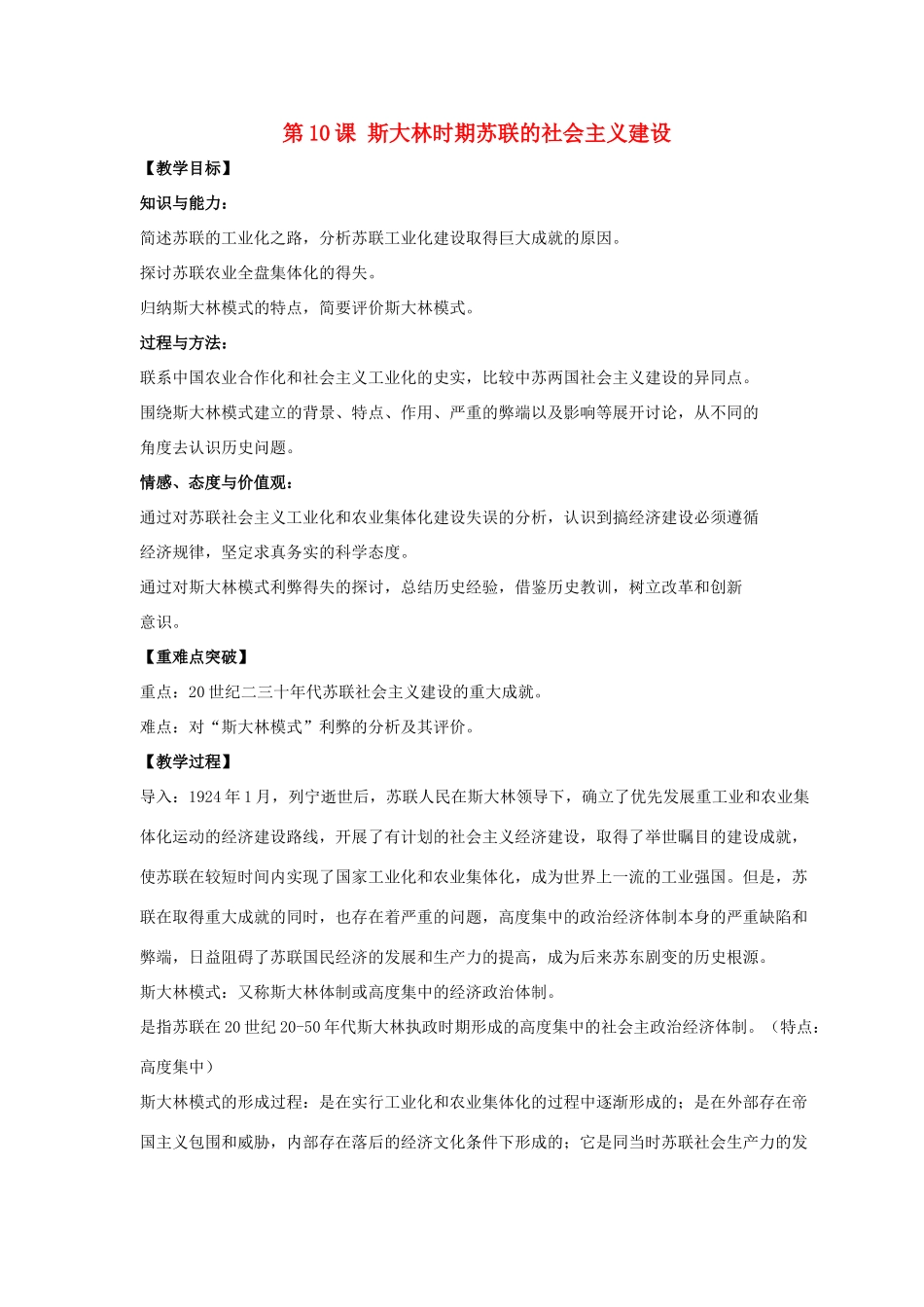 第 10 课 斯大林时期苏联的社会主义建设

【教学目标】

知识与能力：

简述苏联的工业化之路，分析苏联工业化建设取得巨大成就的原因。

探讨苏联农业全盘集体化的得失。

归纳斯大林模式的特点，简要评价斯大林模式。

过程与方法：

联系中国农业合作化和社会主义工业化的史实，比较中苏两国社会主义建设的异同点。

围绕斯大林模式建立的背景、特点、作用、严重的弊端以及影响等展开讨论，从不同的角度去认识历史问题。

情感、态度与价值观：

通过对苏联社会主义工业化和农业集体化建设失误的分析，认识到搞经济建设必须遵循经济规律，坚定求真务实的科学态度。

通过对斯大林模式利弊得失的探讨，总结历史经验，借鉴历史教训，树立改革和创新意识。

【重难点突破】

重点：20 世纪二三十年代苏联社会主义建设的重大成就。

难点：对“斯大林模式”利弊的分析及其评价。

【教学过程】

导入：1924 年 1 月，列宁逝世后，苏联人民在斯大林领导下，确立了优先发展重工业和农业集体化运动的经济建设路线，开展了有计划的社会主义经济建设，取得了举世瞩目的建设成就，使苏联在较短时间内实现了国家工业化和农业集体化，成为世界上一流的工业强国。但是，苏联在取得重大成就的同时，也存在着严重的问题，高度集中的政治经济体制本身的严重缺陷和弊端，日益阻碍了苏联国民经济的发展和生产力的提高，成为后来苏东剧变的历史根源。

斯大林模式：又称斯大林体制或高度集中的经济政治体制。

是指苏联在 20 世纪 20-50 年代斯大林执政时期形成的高度集中的社会主政治经济体制。（特点：高度集中）

斯大林模式的形成过程：是在实行工业化和农业集体化的过程中逐渐形成的；是在外部存在帝国主义包围和威胁，内部存在落后的经济文化条件下形成的；它是同当时苏联社会生产力的发